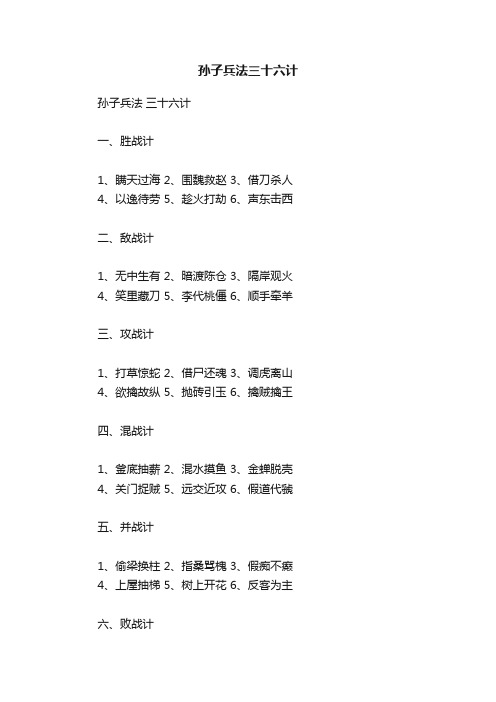 孙子兵法三十六计

孙子兵法 三十六计

一、胜战计

1、瞒天过海 2、围魏救赵 3、借刀杀人
4、以逸待劳 5、趁火打劫 6、声东击西

二、敌战计

1、无中生有 2、暗渡陈仓 3、隔岸观火
4、笑里藏刀 5、李代桃僵 6、顺手牵羊

三、攻战计

1、打草惊蛇 2、借尸还魂 3、调虎离山
4、欲擒故纵 5、抛砖引玉 6、擒贼擒王

四、混战计

1、釜底抽薪 2、混水摸鱼 3、金蝉脱壳
4、关门捉贼 5、远交近攻 6、假道伐虢

五、并战计

1、偷梁换柱 2、指桑骂槐 3、假痴不癫
4、上屋抽梯 5、树上开花 6、反客为主

六、败战计